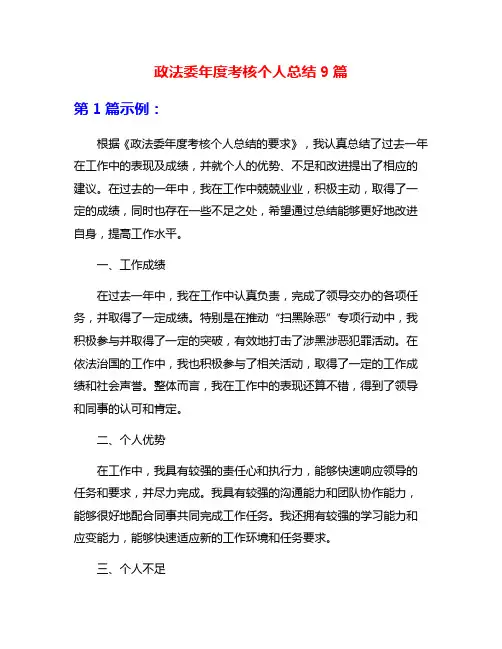 政法委年度考核个人总结 9 篇

第 1 篇示例：

根据《政法委年度考核个人总结的要求》，我认真总结了过去一年在工作中的表现及成绩，并就个人的优势、不足和改进提出了相应的建议。在过去的一年中，我在工作中兢兢业业，积极主动，取得了一定的成绩，同时也存在一些不足之处，希望通过总结能够更好地改进自身，提高工作水平。

一、工作成绩

在过去一年中，我在工作中认真负责，完成了领导交办的各项任务，并取得了一定成绩。特别是在推动“扫黑除恶”专项行动中，我积极参与并取得了一定的突破，有效地打击了涉黑涉恶犯罪活动。在依法治国的工作中，我也积极参与了相关活动，取得了一定的工作成绩和社会声誉。整体而言，我在工作中的表现还算不错，得到了领导和同事的认可和肯定。

二、个人优势

在工作中，我具有较强的责任心和执行力，能够快速响应领导的任务和要求，并尽力完成。我具有较强的沟通能力和团队协作能力，能够很好地配合同事共同完成工作任务。我还拥有较强的学习能力和应变能力，能够快速适应新的工作环境和任务要求。

三、个人不足